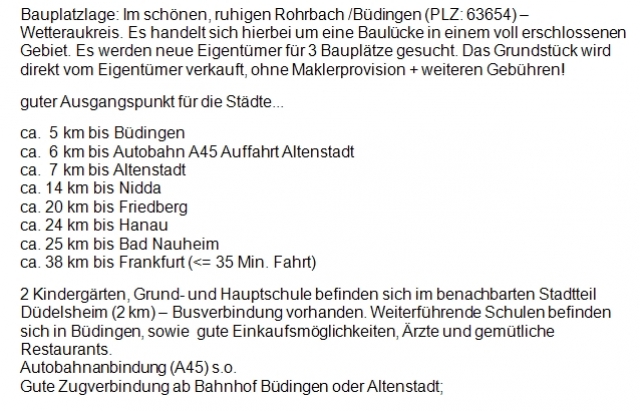 Bauplatzlage: Im schönen, ruhigen Rohrbach /Büdingen (PLZ: 63654) – Wetteraukreis. Es handelt sich hierbei um eine Baulücke in einem voll erschlossenen Gebiet. Es werden neue Eigentümer für 3 Bauplätze gesucht. Das Grundstück wird direkt vom Eigentümer verkauft, ohne Maklerprovision + weiteren Gebühren!

guter Ausgangspunkt für die Städte...

ca. 5 km bis Büdingen
ca. 6 km bis Autobahn A45 Auffahrt Altenstadt
ca. 7 km bis Altenstadt
ca. 14 km bis Nidda
ca. 20 km bis Friedberg
ca. 24 km bis Hanau
ca. 25 km bis Bad Nauheim
ca. 38 km bis Frankfurt (<= 35 Min. Fahrt)

2 Kindergärten, Grund- und Hauptschule befinden sich im benachbarten Stadtteil Düdelsheim (2 km) – Busverbindung vorhanden. Weiterführende Schulen befinden sich in Büdingen, sowie gute Einkaufsmöglichkeiten, Ärzte und gemütliche Restaurants.
Autobahnanbindung (A45) s.o.
Gute Zugverbindung ab Bahnhof Büdingen oder Altenstadt;